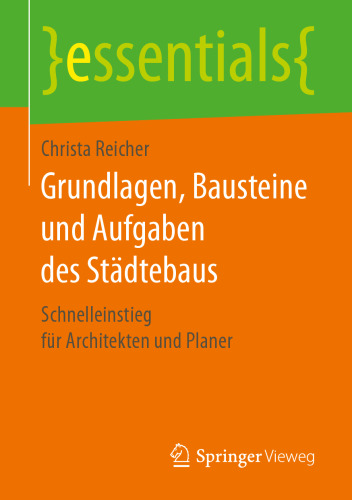 }essentials{

Christa Reicher

Grundlagen, Bausteine und Aufgaben des Städtebaus

Schnelleinstieg für Architekten und Planer

Springer Vieweg